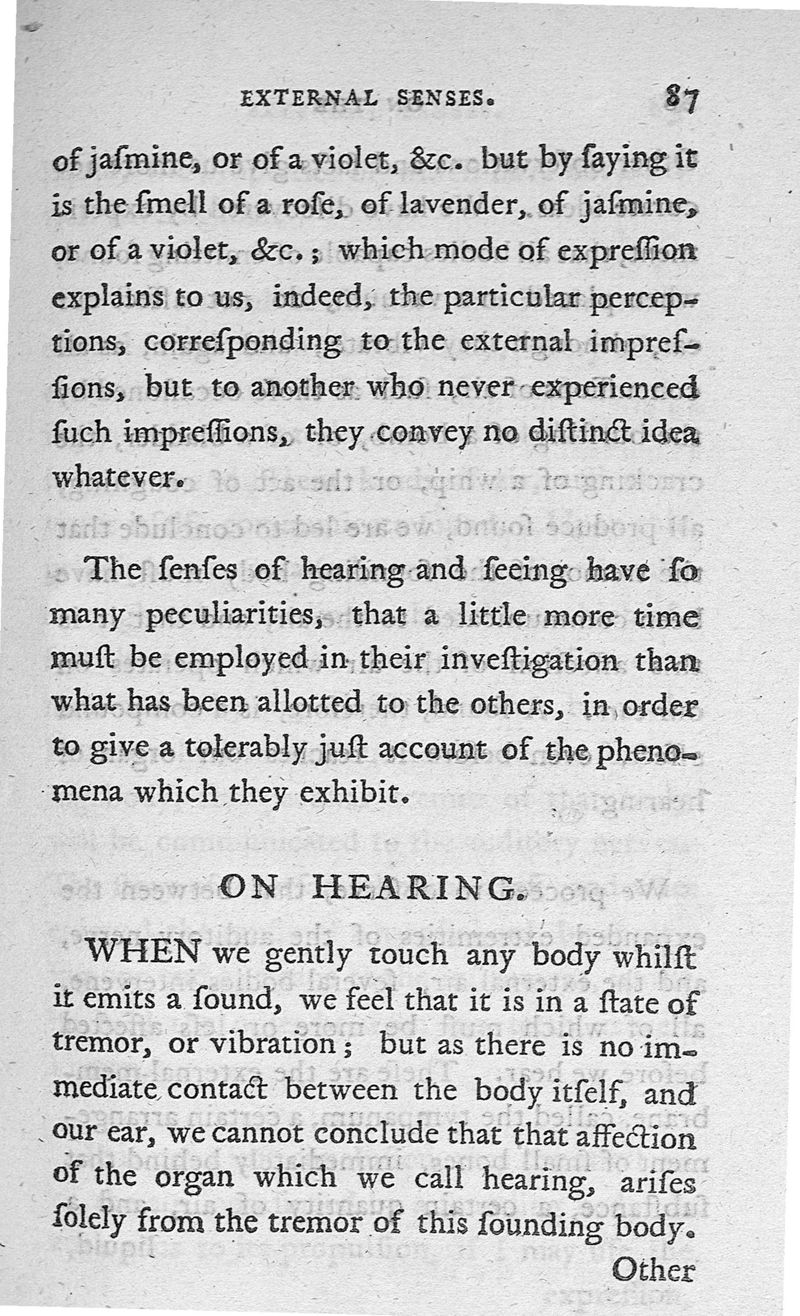 EXTERNAL SENSES. 87

of jaſmine, or of a violet, &c. but by ſaying it is the ſmell of a roſe, of lavender, of jaſmine, or of a violet, &c.; which mode of expreſſion explains to us, indeed, the particular perceptions, correſponding to the external impreſſions, but to another who never experienced ſuch impreſſions, they convey no diſtinct idea whatever.

The ſenſes of hearing and ſeeing have ſo many peculiarities, that a little more time muſt be employed in their inveſtigation than what has been allotted to the others, in order to give a tolerably juſt account of the phenomena which they exhibit.

ON HEARING.

WHEN we gently touch any body whilſt it emits a ſound, we feel that it is in a ſtate of tremor, or vibration; but as there is no immediate contact between the body itſelf, and our ear, we cannot conclude that that affection of the organ which we call hearing, ariſes ſolely from the tremor of this ſounding body.

Other